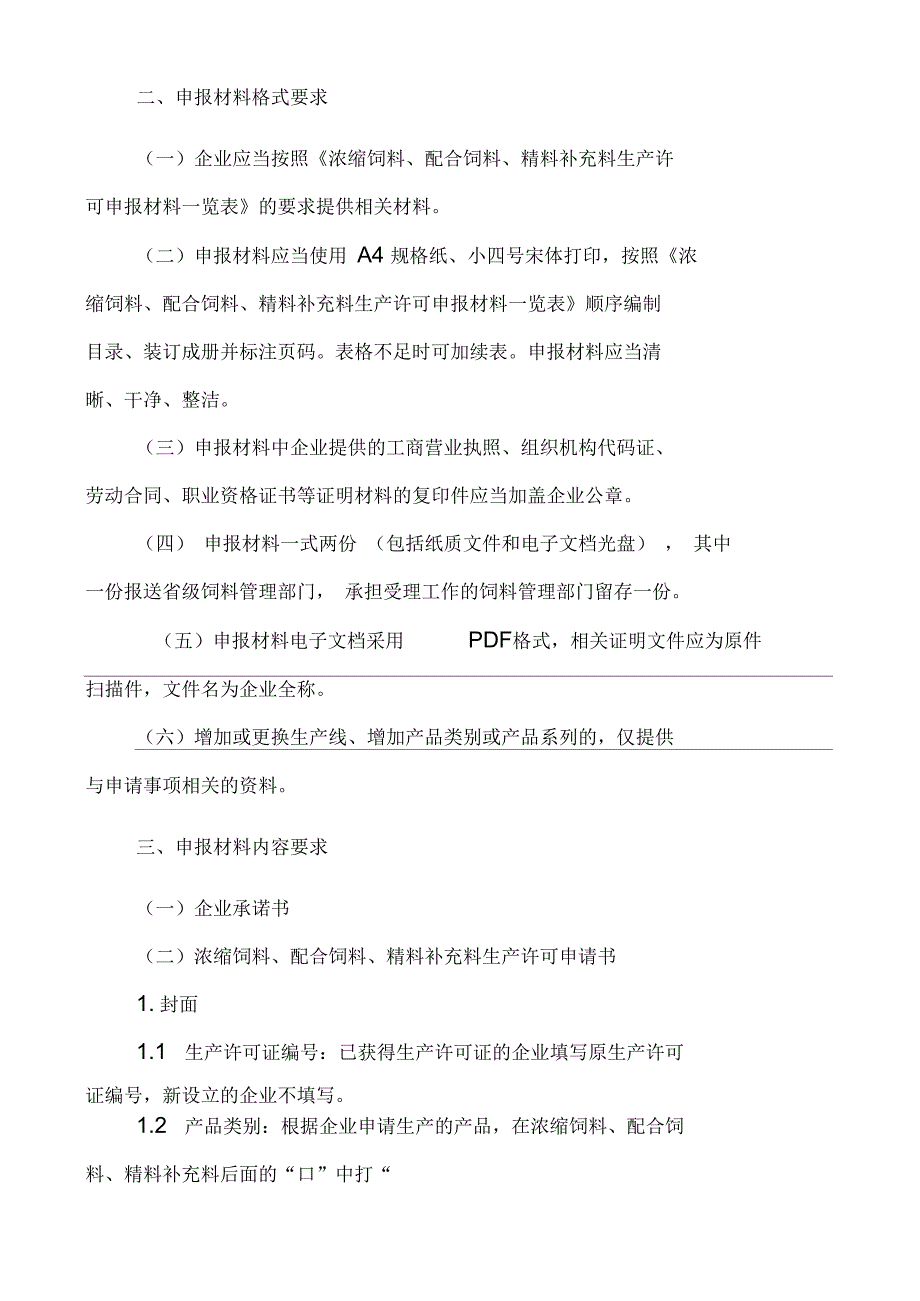 二、申报材料格式要求

（一）企业应当按照《浓缩饲料、配合饲料、精料补充料生产许可申报材料一览表》的要求提供相关材料。

（二）申报材料应当使用 A4 规格纸、小四号宋体打印，按照《浓缩饲料、配合饲料、精料补充料生产许可申报材料一览表》顺序编制目录、装订成册并标注页码。表格不足时可加续表。申报材料应当清晰、干净、整洁。

（三）申报材料中企业提供的工商营业执照、组织机构代码证、劳动合同、职业资格证书等证明材料的复印件应当加盖企业公章。

（四） 申报材料一式两份 （包括纸质文件和电子文档光盘）， 其中一份报送省级饲料管理部门， 承担受理工作的饲料管理部门留存一份。

（五）申报材料电子文档采用 PDF格式，相关证明文件应为原件扫描件，文件名为企业全称。

（六）增加或更换生产线、增加产品类别或产品系列的，仅提供与申请事项相关的资料。

三、申报材料内容要求

（一）企业承诺书

（二）浓缩饲料、配合饲料、精料补充料生产许可申请书

1. 封面

1.1 生产许可证编号：已获得生产许可证的企业填写原生产许可证编号，新设立的企业不填写。

1.2 产品类别：根据企业申请生产的产品，在浓缩饲料、配合饲料、精料补充料后面的“口”中打“